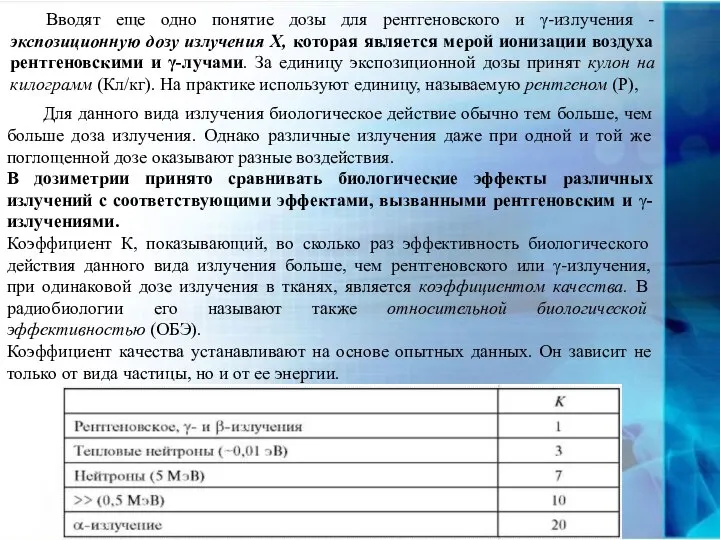 Вводят еще одно понятие дозы для рентгеновского и γ-излучения - экспозиционную дозу излучения X, которая является мерой ионизации воздуха рентгеновскими и γ-лучами. За единицу экспозиционной дозы принят кулон на килограмм (Кл/кг). На практике используют единицу, называемую рентгеном (Р),

Для данного вида излучения биологическое действие обычно тем больше, чем больше доза излучения. Однако различные излучения даже при одной и той же поглощенной дозе оказывают разные воздействия.
В дозиметрии принято сравнивать биологические эффекты различных излучений с соответствующими эффектами, вызванными рентгеновским и γ-излучениями.
Коэффициент К, показывающий, во сколько раз эффективность биологического действия данного вида излучения больше, чем рентгеновского или γ-излучения, при одинаковой дозе излучения в тканях, является коэффициентом качества. В радиобиологии его называют также относительной биологической эффективностью (ОБЭ).
Коэффициент качества устанавливают на основе опытных данных. Он зависит не только от вида частицы, но и от ее энергии.

| | K |
|---|---|
| Рентгеновское, γ- и β-излучения | 1 |
| Тепловые нейтроны (~0,01 эВ) | 3 |
| Нейтроны (5 МэВ) | 7 |
| >> (0,5 МэВ) | 10 |
| α-излучение | 20 |